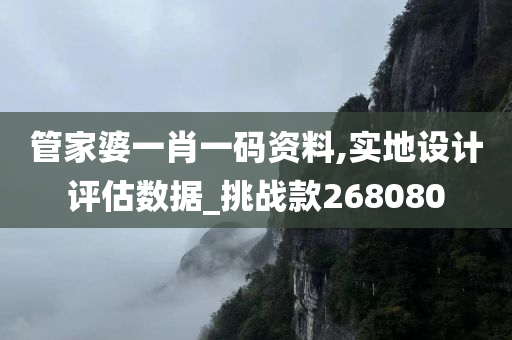 管家婆一肖一码资料,实地设计评估数据_挑战款268080